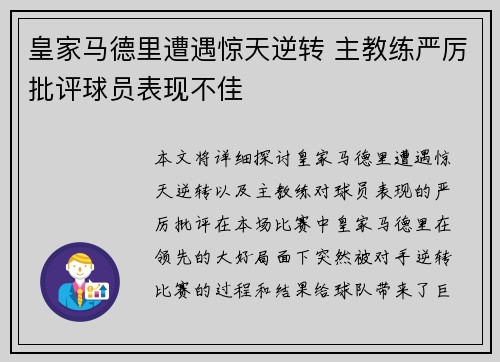 皇家马德里遭遇惊天逆转 主教练严厉批评球员表现不佳

本文将详细探讨皇家马德里遭遇惊天逆转以及主教练对球员表现的严厉批评在本场比赛中皇家马德里在领先的大好局面下突然被对手逆转比赛的过程和结果给球队带来了巨